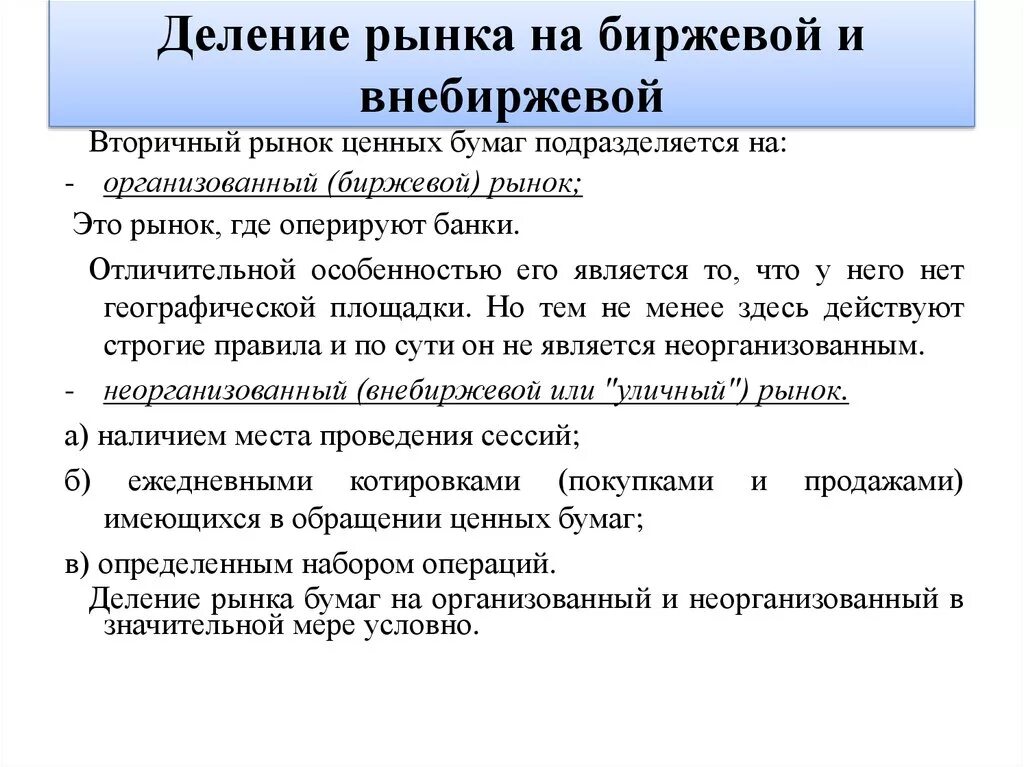 Деление рынка на биржевой и внебиржевой

Вторичный рынок ценных бумаг подразделяется на:

- организованный (биржевой) рынок;

Это рынок, где оперируют банки.

Отличительной особенностью его является то, что у него нет географической площадки. Но тем не менее здесь действуют строгие правила и по сути он не является неорганизованным.

- неорганизованный (внебиржевой или "уличный") рынок.

а) наличием места проведения сессий;

б) ежедневными котировками (покупками и продажами) имеющихся в обращении ценных бумаг;

в) определенным набором операций.

Деление рынка бумаг на организованный и неорганизованный в значительной мере условно.